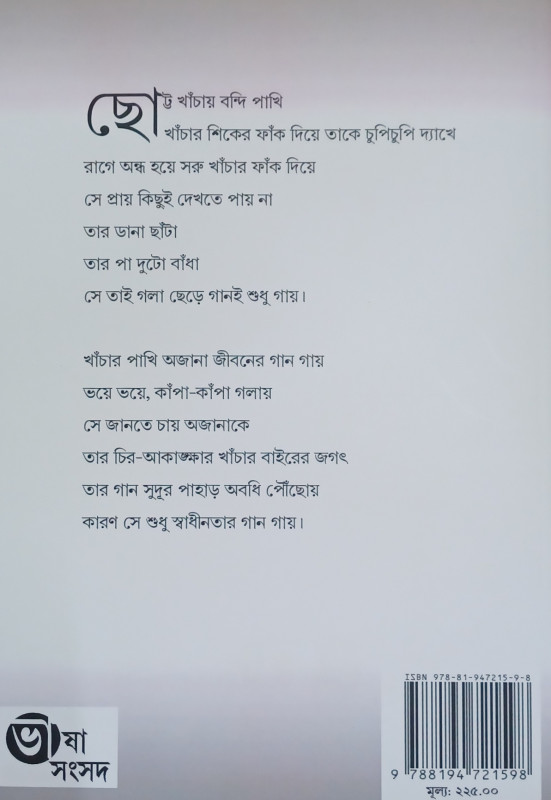 ছোট্ট খাঁচায় বন্দি পাখি
খাঁচার শিকের ফাঁক দিয়ে তাকে চুপিচুপি দ্যাখে
রাগে অন্ধ হয়ে সরু খাঁচার ফাঁক দিয়ে
সে প্রায় কিছুই দেখতে পায় না
তার ডানা ছাঁটা
তার পা দুটো বাঁধা
সে তাই গলা ছেড়ে গানই শুধু গায়।

খাঁচার পাখি অজানা জীবনের গান গায়
ভয়ে ভয়ে, কাঁপা-কাঁপা গলায়
সে জানতে চায় অজানাকে
তার চির-আকাঙ্ক্ষার খাঁচার বাইরের জগৎ
তার গান সুদূর পাহাড় অবধি পৌঁছোয়
কারণ সে শুধু স্বাধীনতার গান গায়।

ভাষা
সংসদ

ISBN 978-81-947215-9-8
9 788194 721598
মূল্য: ২২৫.০০